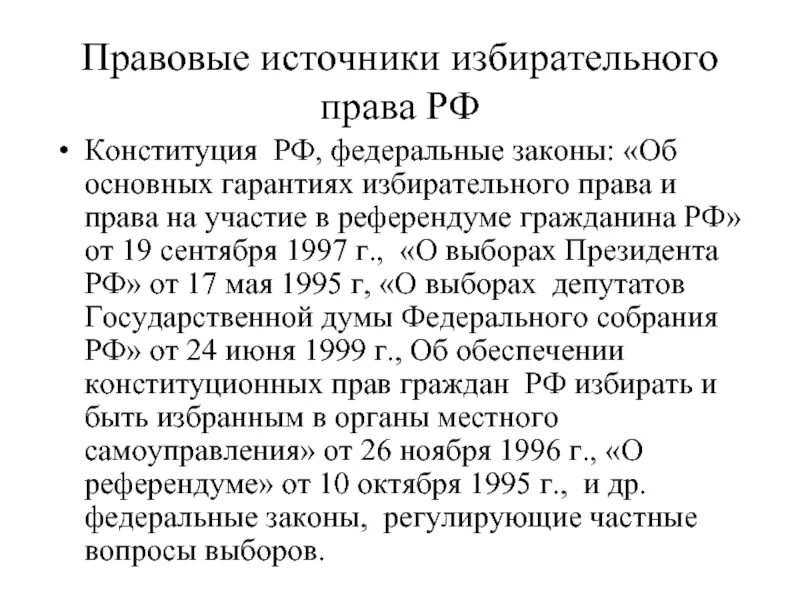 Правовые источники избирательного права РФ

• Конституция РФ, федеральные законы: «Об основных гарантиях избирательного права и права на участие в референдуме гражданина РФ» от 19 сентября 1997 г., «О выборах Президента РФ» от 17 мая 1995 г, «О выборах депутатов Государственной думы Федерального собрания РФ» от 24 июня 1999 г., Об обеспечении конституционных прав граждан РФ избирать и быть избранным в органы местного самоуправления» от 26 ноября 1996 г., «О референдуме» от 10 октября 1995 г., и др. федеральные законы, регулирующие частные вопросы выборов.